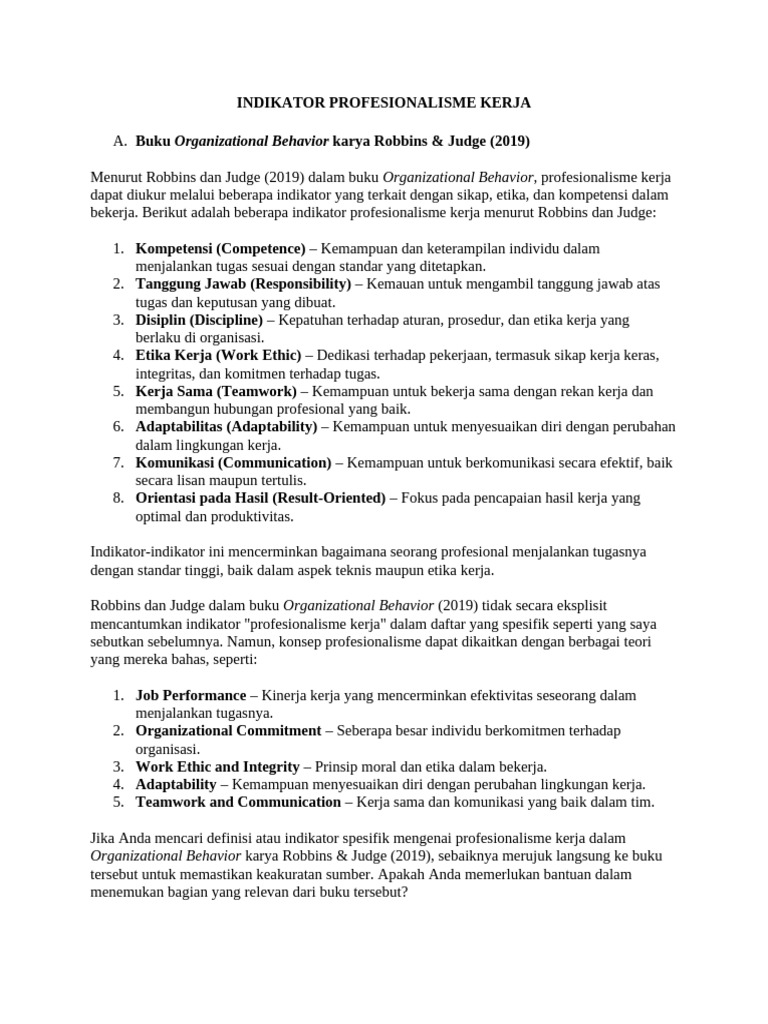 INDIKATOR PROFESIONALISME KERJA

A. Buku Organizational Behavior karya Robbins & Judge (2019)

Menurut Robbins dan Judge (2019) dalam buku Organizational Behavior, profesionalisme kerja dapat diukur melalui beberapa indikator yang terkait dengan sikap, etika, dan kompetensi dalam bekerja. Berikut adalah beberapa indikator profesionalisme kerja menurut Robbins dan Judge:

1. Kompetensi (Competence) – Kemampuan dan keterampilan individu dalam menjalankan tugas sesuai dengan standar yang ditetapkan.
2. Tanggung Jawab (Responsibility) – Kemauan untuk mengambil tanggung jawab atas tugas dan keputusan yang dibuat.
3. Disiplin (Discipline) – Kepatuhan terhadap aturan, prosedur, dan etika kerja yang berlaku di organisasi.
4. Etika Kerja (Work Ethic) – Dedikasi terhadap pekerjaan, termasuk sikap kerja keras, integritas, dan komitmen terhadap tugas.
5. Kerja Sama (Teamwork) – Kemampuan untuk bekerja sama dengan rekan kerja dan membangun hubungan profesional yang baik.
6. Adaptabilitas (Adaptability) – Kemampuan untuk menyesuaikan diri dengan perubahan dalam lingkungan kerja.
7. Komunikasi (Communication) – Kemampuan untuk berkomunikasi secara efektif, baik secara lisan maupun tertulis.
8. Orientasi pada Hasil (Result-Oriented) – Fokus pada pencapaian hasil kerja yang optimal dan produktivitas.

Indikator-indikator ini mencerminkan bagaimana seorang profesional menjalankan tugasnya dengan standar tinggi, baik dalam aspek teknis maupun etika kerja.

Robbins dan Judge dalam buku Organizational Behavior (2019) tidak secara eksplisit mencantumkan indikator "profesionalisme kerja" dalam daftar yang spesifik seperti yang saya sebutkan sebelumnya. Namun, konsep profesionalisme dapat dikaitkan dengan berbagai teori yang mereka bahas, seperti:

1. Job Performance – Kinerja kerja yang mencerminkan efektivitas seseorang dalam menjalankan tugasnya.
2. Organizational Commitment – Seberapa besar individu berkomitmen terhadap organisasi.
3. Work Ethic and Integrity – Prinsip moral dan etika dalam bekerja.
4. Adaptability – Kemampuan menyesuaikan diri dengan perubahan lingkungan kerja.
5. Teamwork and Communication – Kerja sama dan komunikasi yang baik dalam tim.

Jika Anda mencari definisi atau indikator spesifik mengenai profesionalisme kerja dalam Organizational Behavior karya Robbins & Judge (2019), sebaiknya merujuk langsung ke buku tersebut untuk memastikan keakuratan sumber. Apakah Anda memerlukan bantuan dalam menemukan bagian yang relevan dari buku tersebut?